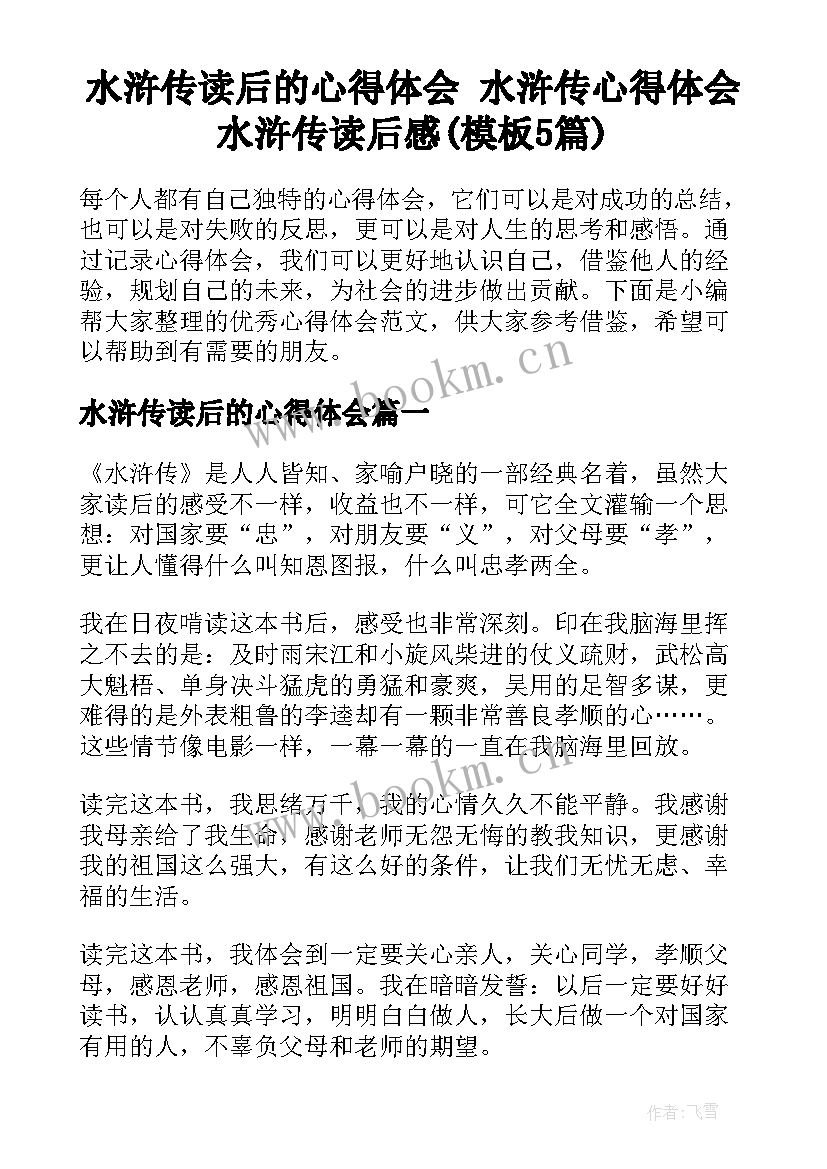 水浒传读后的心得体会 水浒传心得体会水浒传读后感(模板5篇)

每个人都有自己独特的心得体会，它们可以是对成功的总结，也可以是对失败的反思，更可以是对人生的思考和感悟。通过记录心得体会，我们可以更好地认识自己，借鉴他人的经验，规划自己的未来，为社会的进步做出贡献。下面是小编帮大家整理的优秀心得体会范文，供大家参考借鉴，希望可以帮助到有需要的朋友。

www.bookm.cn

水浒传读后的心得体会篇一

《水浒传》是人人皆知、家喻户晓的一部经典名着，虽然大家读后的感受不一样，收益也不一样，可它全文灌输一个思想：对国家要“忠”，对朋友要“义”，对父母要“孝”，更让人懂得什么叫知恩图报，什么叫忠孝两全。

我在日夜啃读这本书后，感受也非常深刻。印在我脑海里挥之不去的是：及时雨宋江和小旋风柴进的仗义疏财，武松高大魁梧、单身决斗猛虎的勇猛和豪爽，吴用的足智多谋，更难得的是外表粗鲁的李逵却有一颗非常善良孝顺的心……。这些情节像电影一样，一幕一幕的一直在我脑海里回放。

www.bookm.cn

读完这本书，我思绪万千，我的心情久久不能平静。我感谢我母亲给了我生命，感谢老师无怨无悔的教我知识，更感谢我的祖国这么强大，有这么好的条件，让我们无忧无虑、幸福的生活。

读完这本书，我体会到一定要关心亲人，关心同学，孝顺父母，感恩老师，感恩祖国。我在暗暗发誓：以后一定要好好读书，认认真真学习，明明白白做人，长大后做一个对国家有用的人，不辜负父母和老师的期望。

作者：飞雪